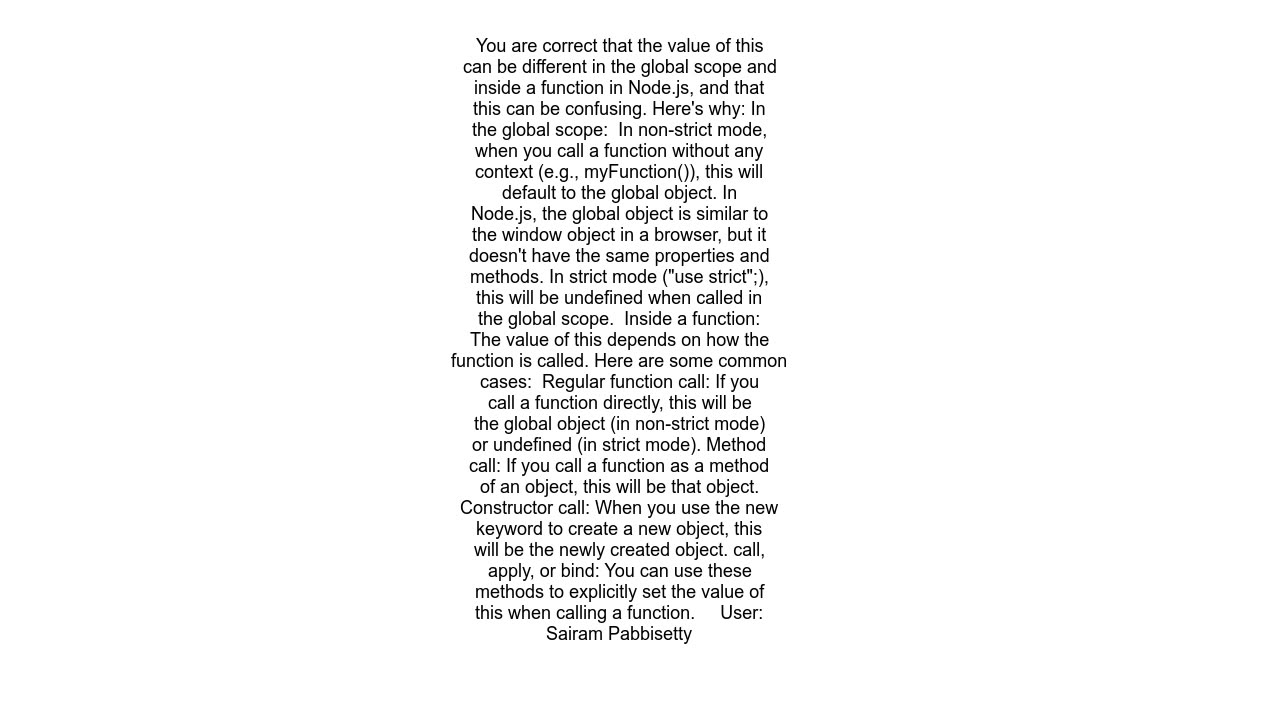 You are correct that the value of this can be different in the global scope and inside a function in Node.js, and that this can be confusing. Here's why: In the global scope: In non-strict mode, when you call a function without any context (e.g., myFunction()), this will default to the global object. In Node.js, the global object is similar to the window object in a browser, but it doesn't have the same properties and methods. In strict mode ("use strict";), this will be undefined when called in the global scope. Inside a function: The value of this depends on how the function is called. Here are some common cases: Regular function call: If you call a function directly, this will be the global object (in non-strict mode) or undefined (in strict mode). Method call: If you call a function as a method of an object, this will be that object. Constructor call: When you use the new keyword to create a new object, this will be the newly created object. call, apply, or bind: You can use these methods to explicitly set the value of this when calling a function. User: Sairam Pabbisetty